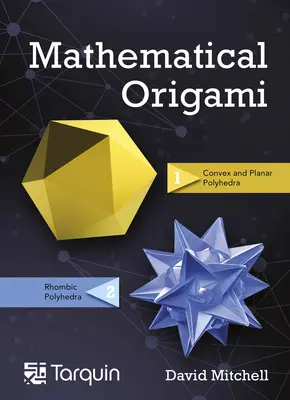 Mathematical Origami

1 Convex and Planar Polyhedra

Rhombic Polyhedra 2

Tarquin

David Mitchell